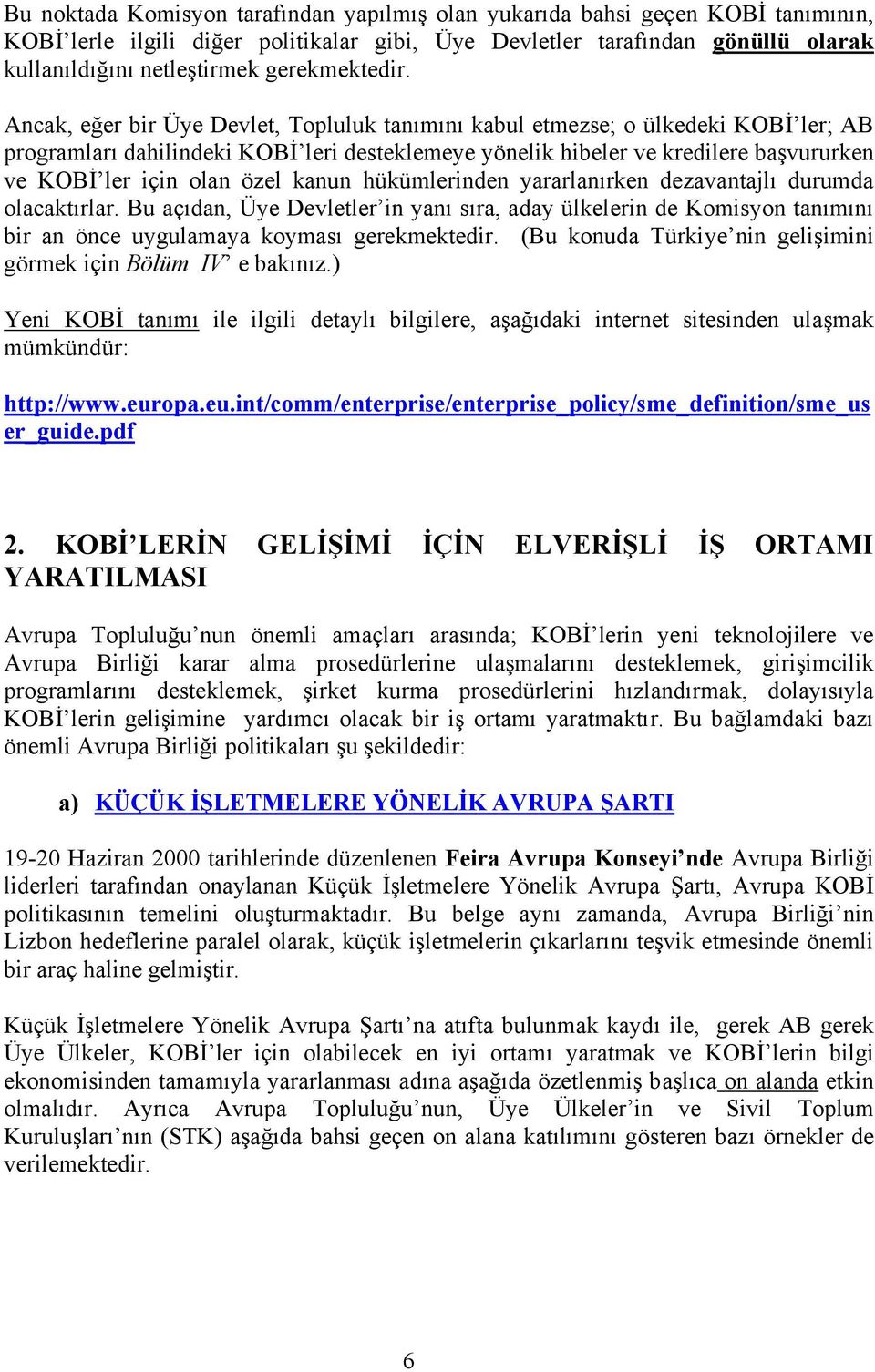 Bu noktada Komisyon tarafından yapılmış olan yukarıda bahsi geçen KOBİ tanımının, KOBİ'lerle ilgili diğer politikalar gibi, Üye Devletler tarafından gönüllü olarak kullanıldığını netleştirmek gerekmektedir.

Ancak, eğer bir Üye Devlet, Topluluk tanımını kabul etmezse; o ülkedeki KOBİ'ler; AB programları dahilindeki KOBİ'leri desteklemeye yönelik hibeler ve kredilere başvururken ve KOBİ'ler için olan özel kanun hükümlerinden yararlanırken dezavantajlı durumda olacaktırlar. Bu açıdan, Üye Devletler'in yanı sıra, aday ülkelerin de Komisyon tanımını bir an önce uygulamaya koyması gerekmektedir. (Bu konuda Türkiye'nin gelişimini görmek için Bölüm IV' e bakınız.)

Yeni KOBİ tanımı ile ilgili detaylı bilgilere, aşağıdaki internet sitesinden ulaşmak mümkündür:

http://www.europa.eu.int/comm/enterprise/enterprise_policy/sme_definition/sme_user_guide.pdf

2. KOBİ'LERİN GELİŞİMİ İÇİN ELVERİŞLİ İŞ ORTAMI YARATILMASI

Avrupa Topluluğu'nun önemli amaçları arasında; KOBİ'lerin yeni teknolojilere ve Avrupa Birliği karar alma prosedürlerine ulaşmalarını desteklemek, girişimcilik programlarını desteklemek, şirket kurma prosedürlerini hızlandırmak, dolayısıyla KOBİ'lerin gelişimine yardımcı olacak bir iş ortamı yaratmaktır. Bu bağlamdaki bazı önemli Avrupa Birliği politikaları şu şekildedir:

a) KÜÇÜK İŞLETMELERE YÖNELİK AVRUPA ŞARTI

19-20 Haziran 2000 tarihlerinde düzenlenen Feira Avrupa Konseyi'nde Avrupa Birliği liderleri tarafından onaylanan Küçük İşletmelere Yönelik Avrupa Şartı, Avrupa KOBİ politikasının temelini oluşturmaktadır. Bu belge aynı zamanda, Avrupa Birliği'nin Lizbon hedeflerine paralel olarak, küçük işletmelerin çıkarlarını teşvik etmesinde önemli bir araç haline gelmiştir.

Küçük İşletmelere Yönelik Avrupa Şartı'na atıfta bulunmak kaydı ile, gerek AB gerek Üye Ülkeler, KOBİ'ler için olabilecek en iyi ortamı yaratmak ve KOBİ'lerin bilgi ekonomisinden tamamıyla yararlanması adına aşağıda özetlenmiş başlıca on alanda etkin olmalıdır. Ayrıca Avrupa Topluluğu'nun, Üye Ülkeler'in ve Sivil Toplum Kuruluşları'nın (STK) aşağıda bahsi geçen on alana katılımını gösteren bazı örnekler de verilemektedir.

6